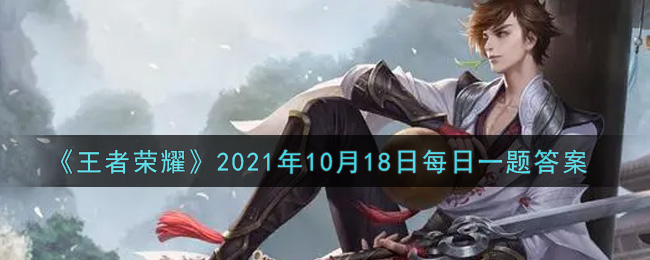 《王者荣耀》2021年10月18日每日一题答案